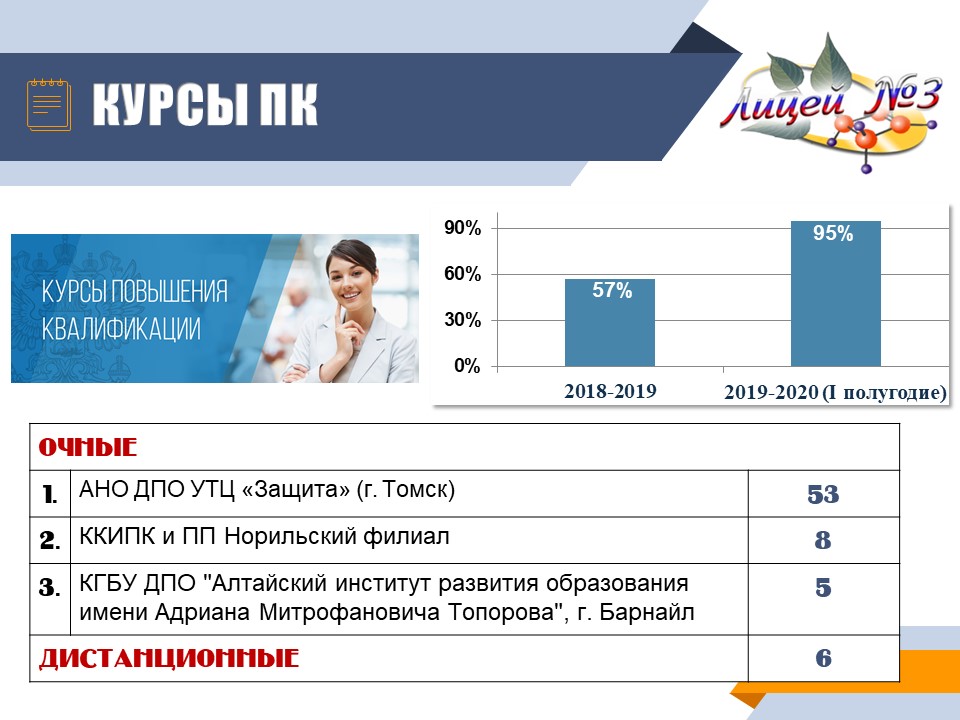 КУРСЫ ПК

Лицей №3

КУРСЫ ПОВЫШЕНИЯ КВАЛИФИКАЦИИ

90%
60%
30%
0%
57%
95%
2018-2019
2019-2020 (I полугодие)

| ОЧНЫЕ | | |
|---|---|---|
| 1. | АНО ДПО УТЦ «Защита» (г. Томск) | 53 |
| 2. | ККИПК и ПП Норильский филиал | 8 |
| 3. | КГБУ ДПО "Алтайский институт развития образования имени Адриана Митрофановича Топорова", г. Барнайл | 5 |
| ДИСТАНЦИОННЫЕ | | 6 |